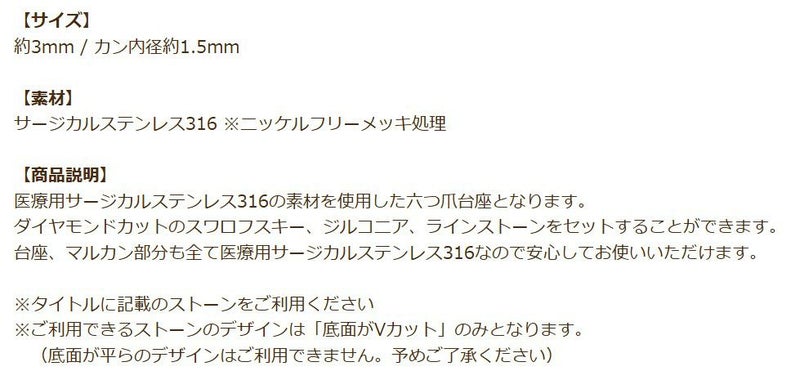 【サイズ】
約3mm / カン内径約1.5mm

【素材】
サージカルステンレス316 ※ニッケルフリーメッキ処理

【商品説明】
医療用サージカルステンレス316の素材を使用した六つ爪台座となります。
ダイヤモンドカットのスワロフスキー、ジルコニア、ラインストーンをセットすることができます。
台座、マルカン部分も全て医療用サージカルステンレス316なので安心してお使いいただけます。

※タイトルに記載のストーンをご利用ください
※ご利用できるストーンのデザインは「底面がVカット」のみとなります。
（底面が平らのデザインはご利用できません。予めご了承ください）